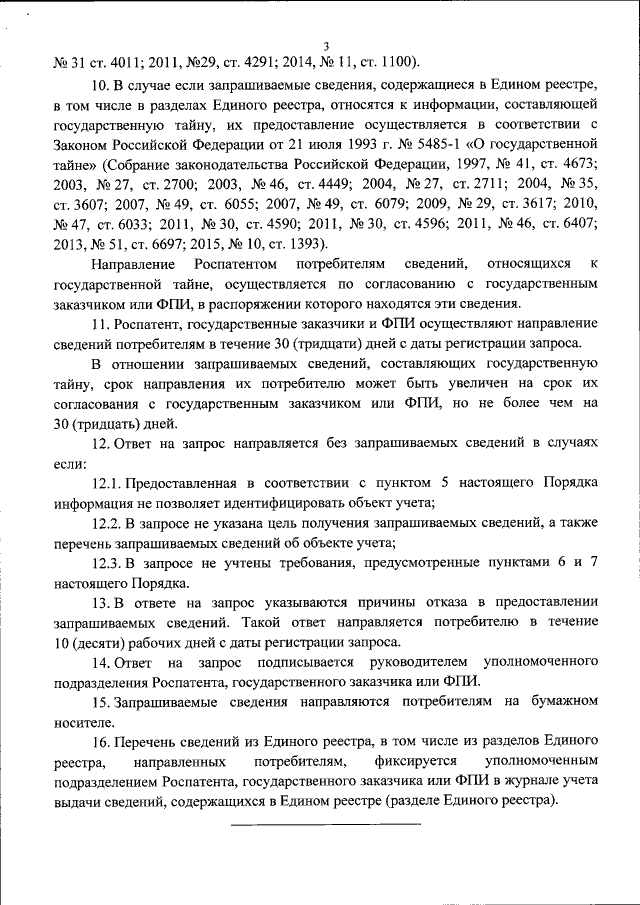 3

№ 31 ст. 4011; 2011, №29, ст. 4291; 2014, № 11, ст. 1100).

10. В случае если запрашиваемые сведения, содержащиеся в Едином реестре, в том числе в разделах Единого реестра, относятся к информации, составляющей государственную тайну, их предоставление осуществляется в соответствии с Законом Российской Федерации от 21 июля 1993 г. № 5485-1 «О государственной тайне» (Собрание законодательства Российской Федерации, 1997, № 41, ст. 4673; 2003, № 27, ст. 2700; 2003, № 46, ст. 4449; 2004, № 27, ст. 2711; 2004, № 35, ст. 3607; 2007, № 49, ст. 6055; 2007, № 49, ст. 6079; 2009, № 29, ст. 3617; 2010, № 47, ст. 6033; 2011, № 30, ст. 4590; 2011, № 30, ст. 4596; 2011, № 46, ст. 6407; 2013, № 51, ст. 6697; 2015, № 10, ст. 1393).

Направление Роспатентом потребителям сведений, относящихся к государственной тайне, осуществляется по согласованию с государственным заказчиком или ФПИ, в распоряжении которого находятся эти сведения.

11. Роспатент, государственные заказчики и ФПИ осуществляют направление сведений потребителям в течение 30 (тридцати) дней с даты регистрации запроса.

В отношении запрашиваемых сведений, составляющих государственную тайну, срок направления их потребителю может быть увеличен на срок их согласования с государственным заказчиком или ФПИ, но не более чем на 30 (тридцать) дней.

12. Ответ на запрос направляется без запрашиваемых сведений в случаях если:

12.1. Предоставленная в соответствии с пунктом 5 настоящего Порядка информация не позволяет идентифицировать объект учета;

12.2. В запросе не указана цель получения запрашиваемых сведений, а также перечень запрашиваемых сведений об объекте учета;

12.3. В запросе не учтены требования, предусмотренные пунктами 6 и 7 настоящего Порядка.

13. В ответе на запрос указываются причины отказа в предоставлении запрашиваемых сведений. Такой ответ направляется потребителю в течение 10 (десяти) рабочих дней с даты регистрации запроса.

14. Ответ на запрос подписывается руководителем уполномоченного подразделения Роспатента, государственного заказчика или ФПИ.

15. Запрашиваемые сведения направляются потребителям на бумажном носителе.

16. Перечень сведений из Единого реестра, в том числе из разделов Единого реестра, направленных потребителям, фиксируется уполномоченным подразделением Роспатента, государственного заказчика или ФПИ в журнале учета выдачи сведений, содержащихся в Едином реестре (разделе Единого реестра).